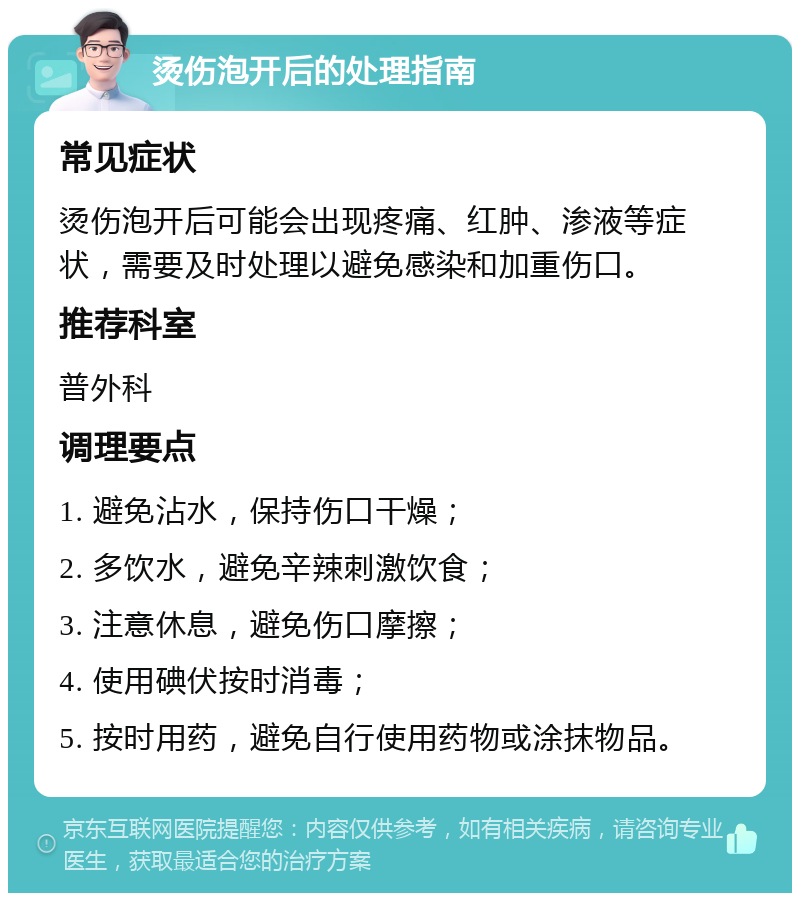 烫伤泡开后的处理指南

常见症状

烫伤泡开后可能会出现疼痛、红肿、渗液等症状，需要及时处理以避免感染和加重伤口。

推荐科室

普外科

调理要点

1. 避免沾水，保持伤口干燥；

2. 多饮水，避免辛辣刺激饮食；

3. 注意休息，避免伤口摩擦；

4. 使用碘伏按时消毒；

5. 按时用药，避免自行使用药物或涂抹物品。

京东互联网医院提醒您：内容仅供参考，如有相关疾病，请咨询专业医生，获取最适合您的治疗方案